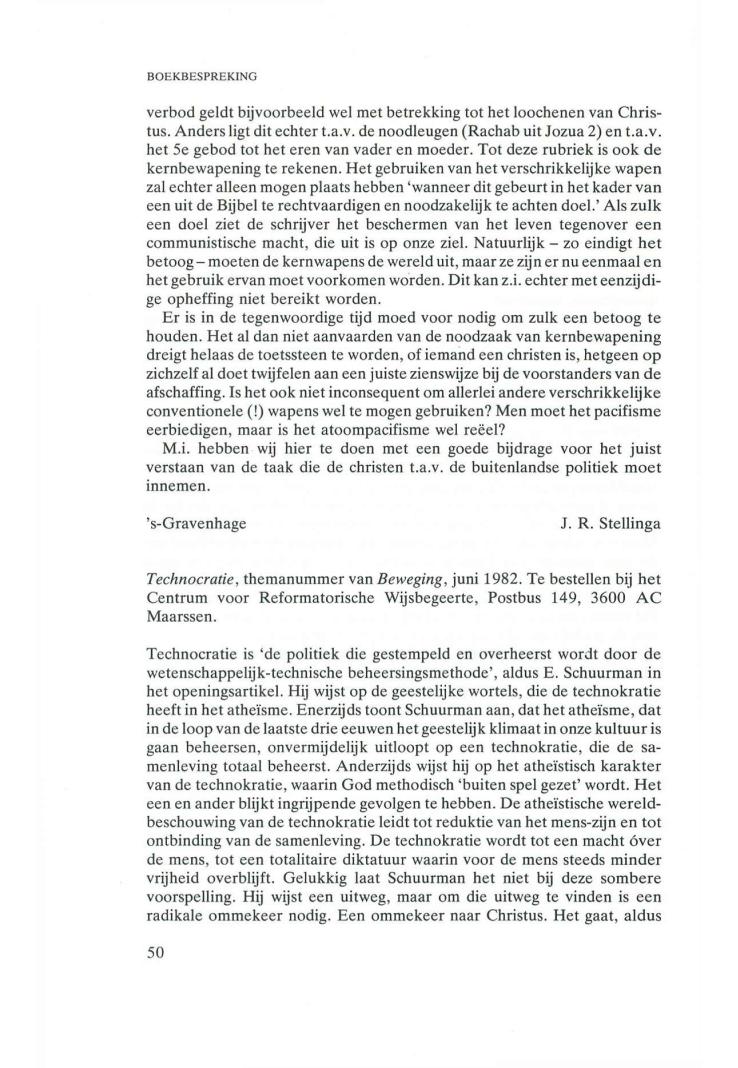 BOEKBESPREKING

verbod geldt bijvoorbeeld wel met betrekking tot het loochenen van Christus. Anders ligt dit echter t.a.v. de noodleugen (Rachab uit Jozua 2) en t.a.v. het 5e gebod tot het eren van vader en moeder. Tot deze rubriek is ook de kernbewapening te rekenen. Het gebruiken van het verschrikkelijke wapen zal echter alleen mogen plaats hebben 'wanneer dit gebeurt in het kader van een uit de Bijbel te rechtvaardigen en noodzakelijk te achten doel.' Als zulk een doel ziet de schrijver het beschermen van het leven tegenover een communistische macht, die uit is op onze ziel. Natuurlijk – zo eindigt het betoog – moeten de kernwapens de wereld uit, maar ze zijn er nu eenmaal en het gebruik ervan moet voorkomen worden. Dit kan z.i. echter met eenzijdige opheffing niet bereikt worden.

Er is in de tegenwoordige tijd moed voor nodig om zulk een betoog te houden. Het al dan niet aanvaarden van de noodzaak van kernbewapening dreigt helaas de toetssteen te worden, of iemand een christen is, hetgeen op zichzelf al doet twijfelen aan een juiste zienswijze bij de voorstanders van de afschaffing. Is het ook niet inconsequent om allerlei andere verschrikkelijke conventionele (!) wapens wel te mogen gebruiken? Men moet het pacifisme eerbiedigen, maar is het atoompacifisme wel reëel?

M.i. hebben wij hier te doen met een goede bijdrage voor het juist verstaan van de taak die de christen t.a.v. de buitenlandse politiek moet innemen.

's-Gravenhage J. R. Stellinga

Technocratie, themanummer van Beweging, juni 1982. Te bestellen bij het Centrum voor Reformatorische Wijsbegeerte, Postbus 149, 3600 AC Maarssen.

Technocratie is 'de politiek die gestempeld en overheerst wordt door de wetenschappelijk-technische beheersingsmethode', aldus E. Schuurman in het openingsartikel. Hij wijst op de geestelijke wortels, die de technokratie heeft in het atheïsme. Enerzijds toont Schuurman aan, dat het atheïsme, dat in de loop van de laatste drie eeuwen het geestelijk klimaat in onze kultuur is gaan beheersen, onvermijdelijk uitloopt op een technokratie, die de samenleving totaal beheerst. Anderzijds wijst hij op het atheïstisch karakter van de technokratie, waarin God methodisch 'buiten spel gezet' wordt. Het een en ander blijkt ingrijpende gevolgen te hebben. De atheïstische wereldbeschouwing van de technokratie leidt tot reduktie van het mens-zijn en tot ontbinding van de samenleving. De technokratie wordt tot een macht óver de mens, tot een totalitaire diktatuur waarin voor de mens steeds minder vrijheid overblijft. Gelukkig laat Schuurman het niet bij deze sombere voorspelling. Hij wijst een uitweg, maar om die uitweg te vinden is een radikale ommekeer nodig. Een ommekeer naar Christus. Het gaat, aldus

50